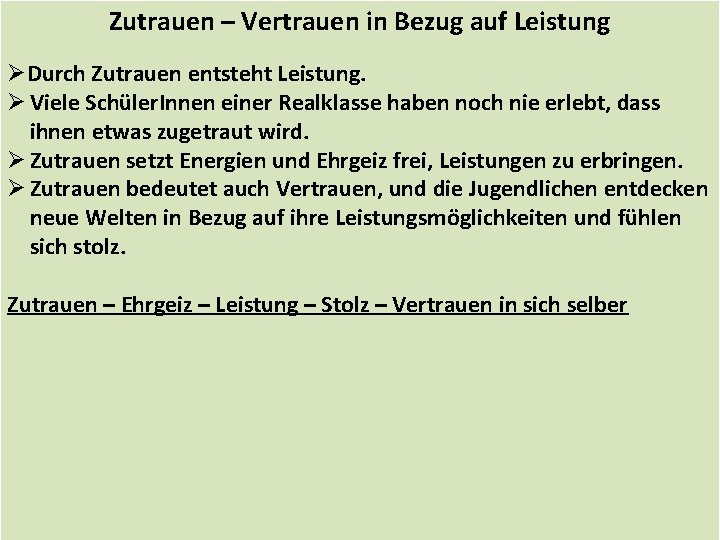 Zutrauen – Vertrauen in Bezug auf Leistung

➢ Durch Zutrauen entsteht Leistung.
➢ Viele SchülerInnen einer Realklasse haben noch nie erlebt, dass ihnen etwas zugetraut wird.
➢ Zutrauen setzt Energien und Ehrgeiz frei, Leistungen zu erbringen.
➢ Zutrauen bedeutet auch Vertrauen, und die Jugendlichen entdecken neue Welten in Bezug auf ihre Leistungsmöglichkeiten und fühlen sich stolz.

Zutrauen – Ehrgeiz – Leistung – Stolz – Vertrauen in sich selber